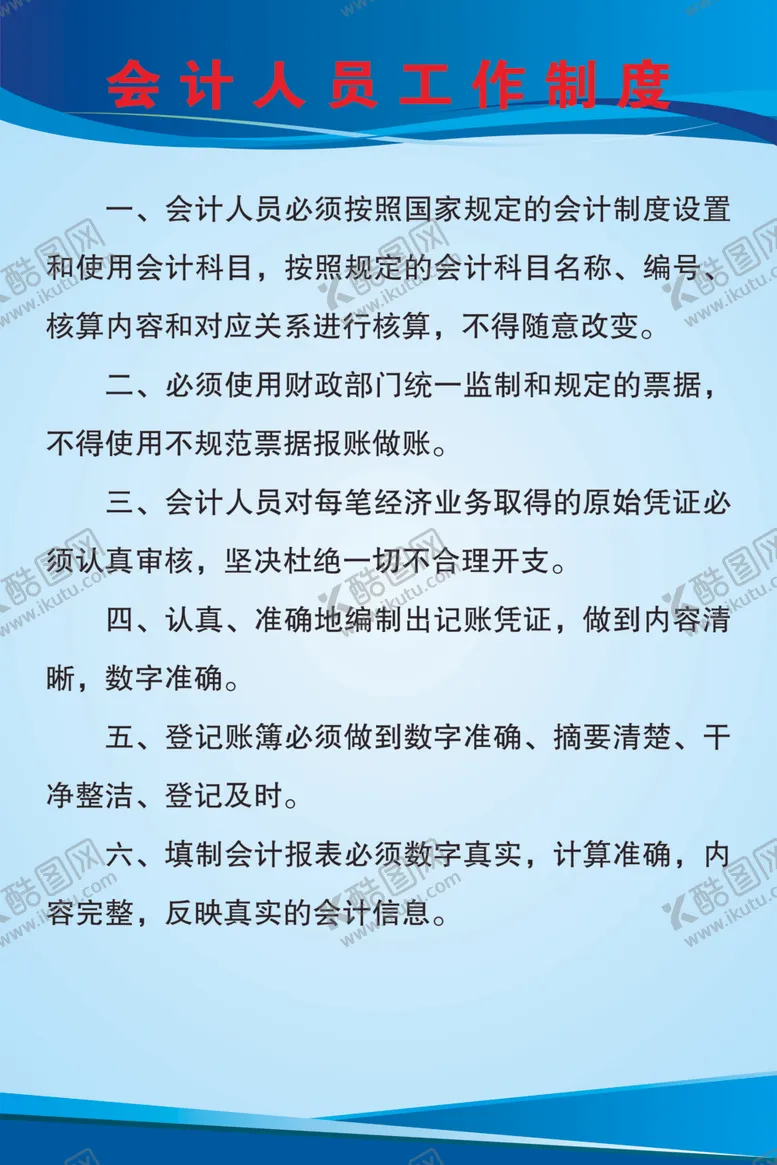 会计人员工作制度

一、会计人员必须按照国家规定的会计制度设置和使用会计科目，按照规定的会计科目名称、编号、核算内容和对应关系进行核算，不得随意改变。

二、必须使用财政部门统一监制和规定的票据，不得使用不规范票据报账做账。

三、会计人员对每笔经济业务取得的原始凭证必须认真审核，坚决杜绝一切不合理开支。

四、认真、准确地编制出记账凭证，做到内容清晰，数字准确。

五、登记账簿必须做到数字准确、摘要清楚、干净整洁、登记及时。

六、填制会计报表必须数字真实，计算准确，内容完整，反映真实的会计信息。

酷图网 www.ikutu.com